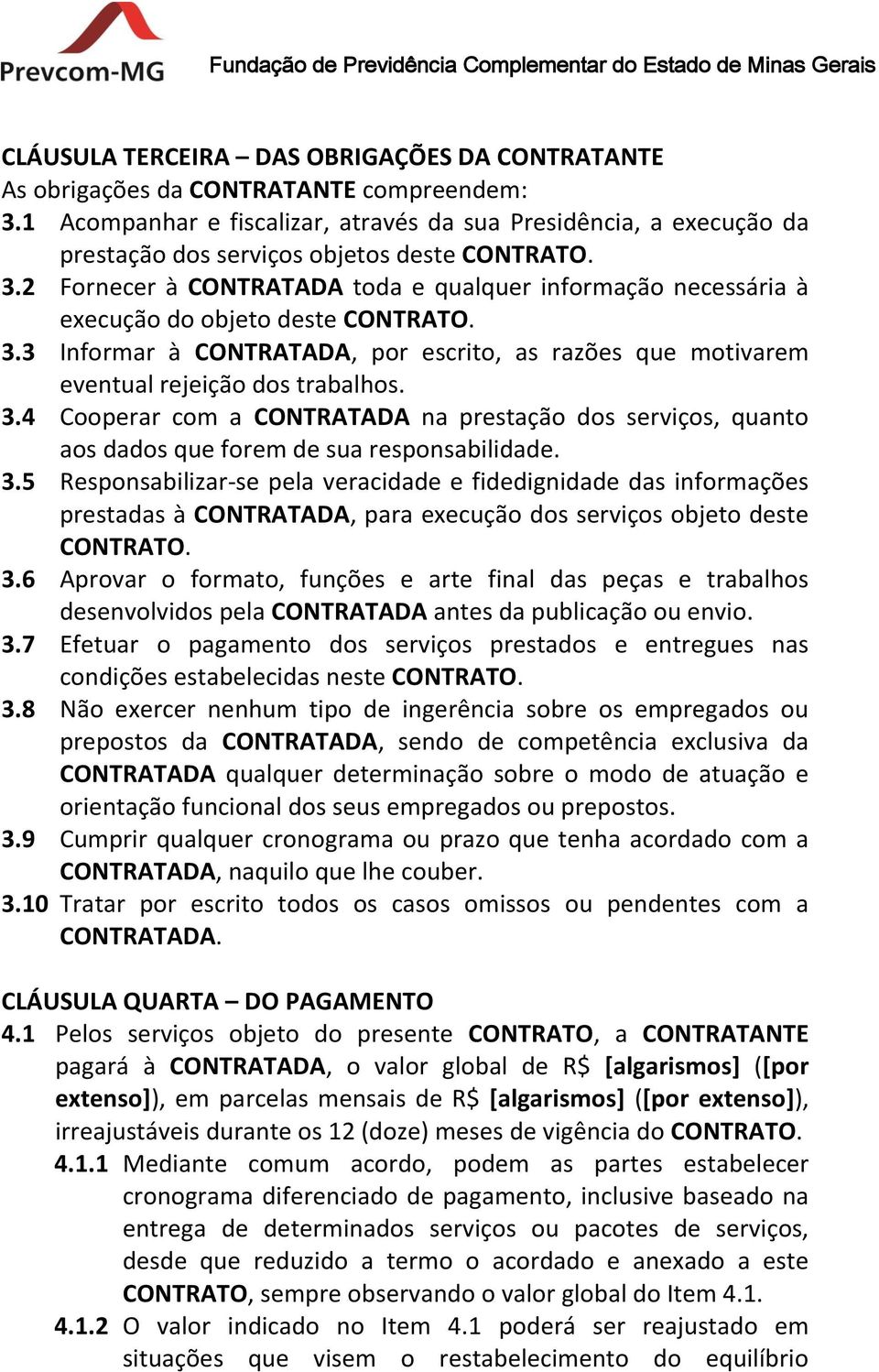 Prevcom-MG Fundação de Previdência Complementar do Estado de Minas Gerais

CLÁUSULA TERCEIRA – DAS OBRIGAÇÕES DA CONTRATANTE
As obrigações da CONTRATANTE compreendem:
3.1 Acompanhar e fiscalizar, através da sua Presidência, a execução da prestação dos serviços objetos deste CONTRATO.
3.2 Fornecer à CONTRATADA toda e qualquer informação necessária à execução do objeto deste CONTRATO.
3.3 Informar à CONTRATADA, por escrito, as razões que motivarem eventual rejeição dos trabalhos.
3.4 Cooperar com a CONTRATADA na prestação dos serviços, quanto aos dados que forem de sua responsabilidade.
3.5 Responsabilizar-se pela veracidade e fidedignidade das informações prestadas à CONTRATADA, para execução dos serviços objeto deste CONTRATO.
3.6 Aprovar o formato, funções e arte final das peças e trabalhos desenvolvidos pela CONTRATADA antes da publicação ou envio.
3.7 Efetuar o pagamento dos serviços prestados e entregues nas condições estabelecidas neste CONTRATO.
3.8 Não exercer nenhum tipo de ingerência sobre os empregados ou prepostos da CONTRATADA, sendo de competência exclusiva da CONTRATADA qualquer determinação sobre o modo de atuação e orientação funcional dos seus empregados ou prepostos.
3.9 Cumprir qualquer cronograma ou prazo que tenha acordado com a CONTRATADA, naquilo que lhe couber.
3.10 Tratar por escrito todos os casos omissos ou pendentes com a CONTRATADA.

CLÁUSULA QUARTA – DO PAGAMENTO
4.1 Pelos serviços objeto do presente CONTRATO, a CONTRATANTE pagará à CONTRATADA, o valor global de R$ [algarismos] ([por extenso]), em parcelas mensais de R$ [algarismos] ([por extenso]), irreajustáveis durante os 12 (doze) meses de vigência do CONTRATO.
4.1.1 Mediante comum acordo, podem as partes estabelecer cronograma diferenciado de pagamento, inclusive baseado na entrega de determinados serviços ou pacotes de serviços, desde que reduzido a termo o acordado e anexado a este CONTRATO, sempre observando o valor global do Item 4.1.
4.1.2 O valor indicado no Item 4.1 poderá ser reajustado em situações que visem o restabelecimento do equilíbrio